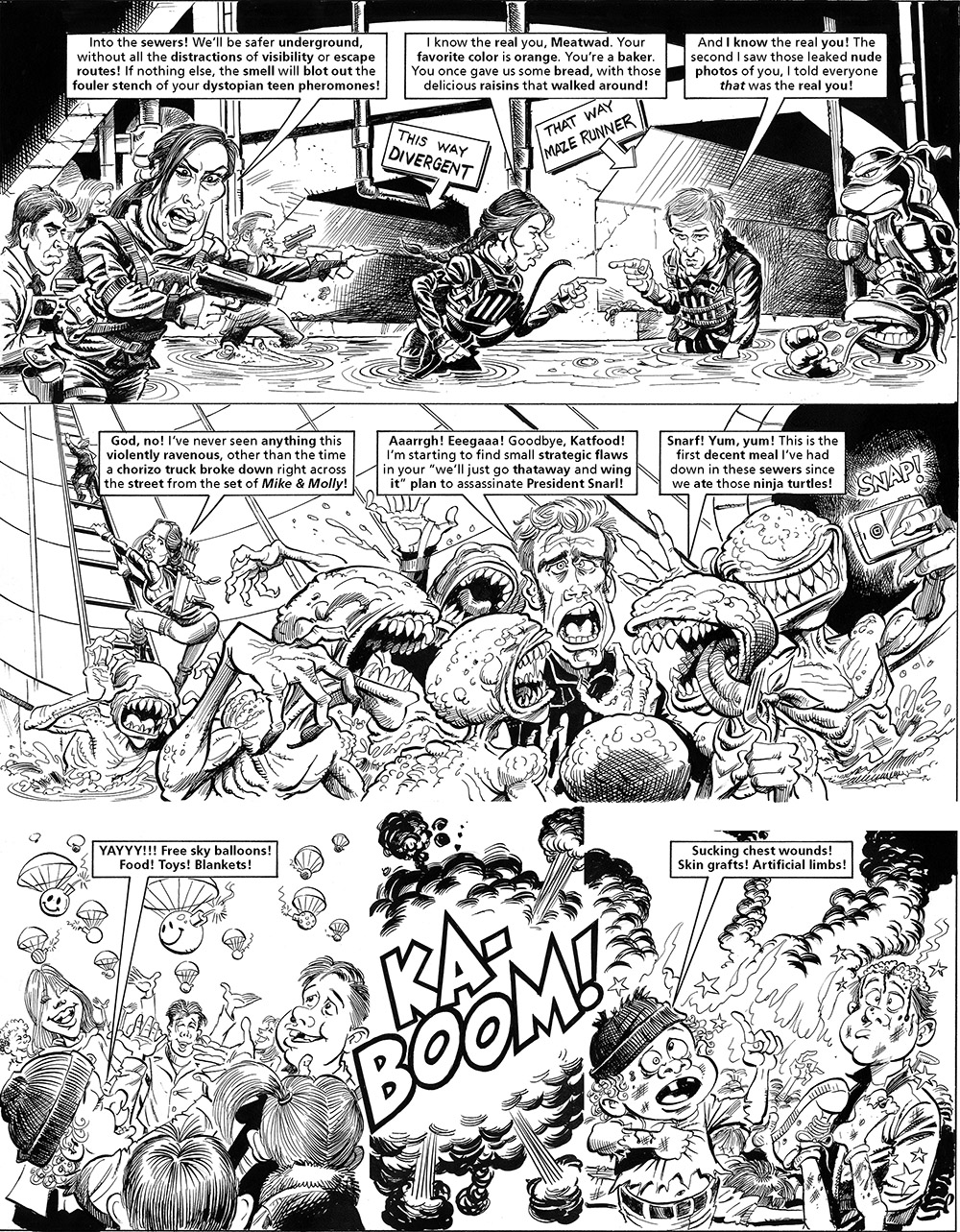 Into the sewers! We'll be safer underground, without all the distractions of visibility or escape routes! If nothing else, the smell will blot out the fouler stench of your dystopian teen pheromones!

I know the real you, Meatwad. Your favorite color is orange. You're a baker. You once gave us some bread, with those delicious raisins that walked around!

And I know the real you! The second I saw those leaked nude photos of you, I told everyone that was the real you!

THIS WAY
DIVERGENT

THAT WAY
MAZE RUNNER

God, no! I've never seen anything this violently ravenous, other than the time a chorizo truck broke down right across the street from the set of Mike & Molly!

Aaarrgh! Eeegaaa! Goodbye, Katfood! I'm starting to find small strategic flaws in your "we'll just go thataway and wing it" plan to assassinate President Snarl!

Snarf! Yum, yum! This is the first decent meal I've had down in these sewers since we ate those ninja turtles!

SNAP!

YAYYY!!! Free sky balloons! Food! Toys! Blankets!

KA-BOOM!

Sucking chest wounds! Skin grafts! Artificial limbs!